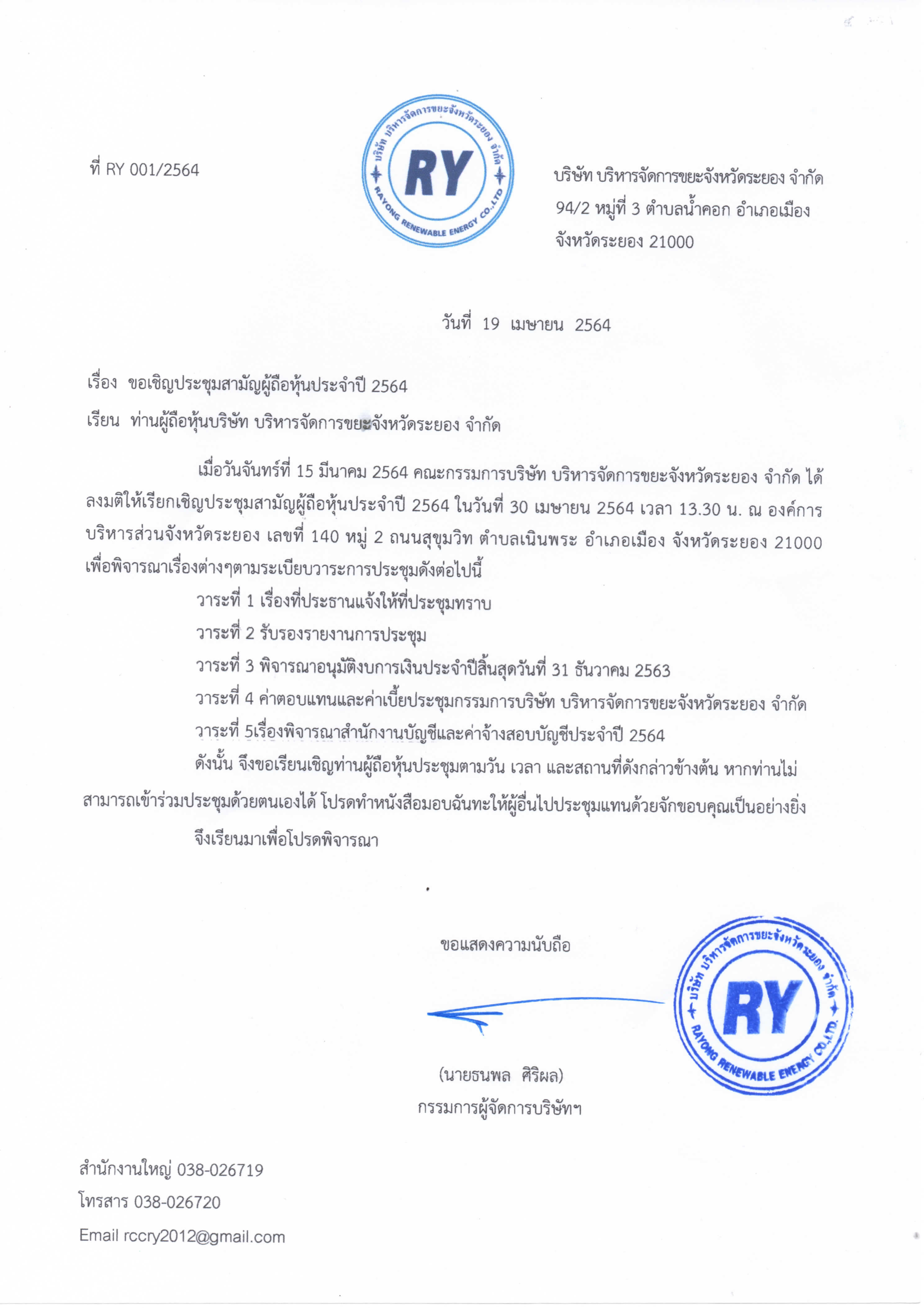 ที่ RY 001/2564

บริษัท บริหารจัดการขยะจังหวัดระยอง จำกัด
RY
RAYONG RENEWABLE ENERGY CO.,LTD

บริษัท บริหารจัดการขยะจังหวัดระยอง จำกัด
94/2 หมู่ที่ 3 ตำบลน้ำคอก อำเภอเมือง
จังหวัดระยอง 21000

วันที่ 19 เมษายน 2564

เรื่อง ขอเชิญประชุมสามัญผู้ถือหุ้นประจำปี 2564

เรียน ท่านผู้ถือหุ้นบริษัท บริหารจัดการขยะจังหวัดระยอง จำกัด

เมื่อวันจันทร์ที่ 15 มีนาคม 2564 คณะกรรมการบริษัท บริหารจัดการขยะจังหวัดระยอง จำกัด ได้ลงมติให้เรียกเชิญประชุมสามัญผู้ถือหุ้นประจำปี 2564 ในวันที่ 30 เมษายน 2564 เวลา 13.30 น. ณ องค์การบริหารส่วนจังหวัดระยอง เลขที่ 140 หมู่ 2 ถนนสุขุมวิท ตำบลเนินพระ อำเภอเมือง จังหวัดระยอง 21000 เพื่อพิจารณาเรื่องต่างๆตามระเบียบวาระการประชุมดังต่อไปนี้

วาระที่ 1 เรื่องที่ประธานแจ้งให้ที่ประชุมทราบ

วาระที่ 2 รับรองรายงานการประชุม

วาระที่ 3 พิจารณาอนุมัติงบการเงินประจำปีสิ้นสุดวันที่ 31 ธันวาคม 2563

วาระที่ 4 ค่าตอบแทนและค่าเบี้ยประชุมกรรมการบริษัท บริหารจัดการขยะจังหวัดระยอง จำกัด

วาระที่ 5เรื่องพิจารณาสำนักงานบัญชีและค่าจ้างสอบบัญชีประจำปี 2564

ดังนั้น จึงขอเรียนเชิญท่านผู้ถือหุ้นประชุมตามวัน เวลา และสถานที่ดังกล่าวข้างต้น หากท่านไม่สามารถเข้าร่วมประชุมด้วยตนเองได้ โปรดทำหนังสือมอบฉันทะให้ผู้อื่นไปประชุมแทนด้วยจักขอบคุณเป็นอย่างยิ่ง

จึงเรียนมาเพื่อโปรดพิจารณา

ขอแสดงความนับถือ

บริษัท บริหารจัดการขยะจังหวัดระยอง จำกัด
RY
RAYONG RENEWABLE ENERGY CO.,LTD.

(นายธนพล ศิริผล)
กรรมการผู้จัดการบริษัทฯ

สำนักงานใหญ่ 038-026719
โทรสาร 038-026720
Email rccry2012@gmail.com